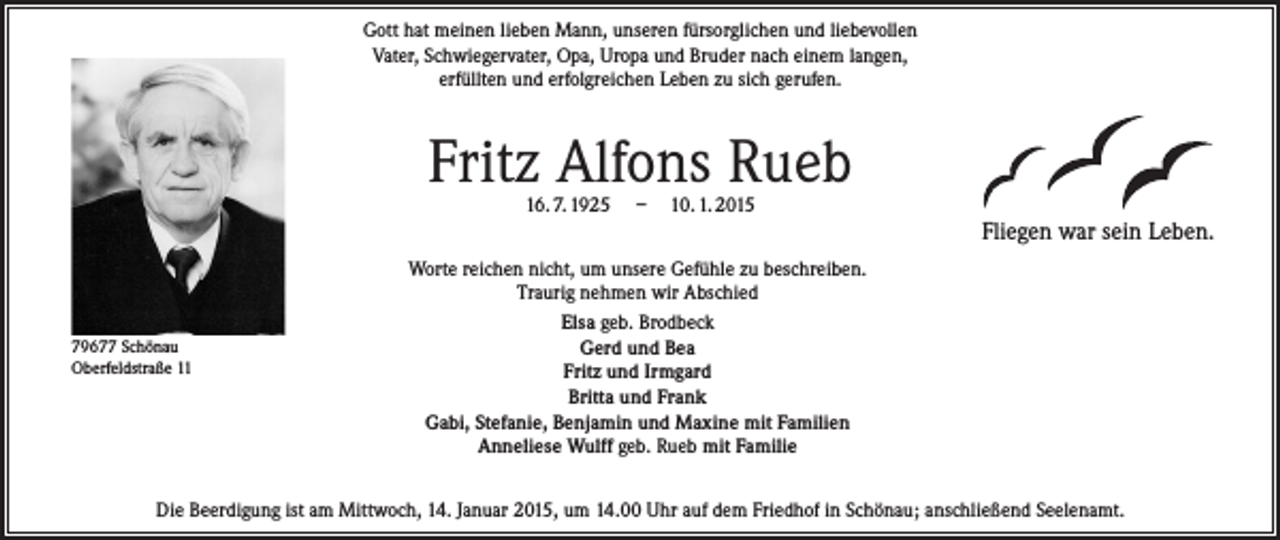 Gott hat meinen lieben Mann, unseren fürsorglichen und liebevollen Vater, Schwiegervater, Opa, Uropa und Bruder nach einem langen, erfüllten und erfolgreichen Leben zu sich gerufen.

Fritz Alfons Rueb

16. 7. 1925 – 10. 1. 2015

Fliegen war sein Leben.

Worte reichen nicht, um unsere Gefühle zu beschreiben.
Traurig nehmen wir Abschied

Elsa geb. Brodbeck
Gerd und Bea
Fritz und Irmgard
Britta und Frank
Gabi, Stefanie, Benjamin und Maxine mit Familien
Anneliese Wulff geb. Rueb mit Familie

79677 Schönau
Oberfeldstraße 11

Die Beerdigung ist am Mittwoch, 14. Januar 2015, um 14.00 Uhr auf dem Friedhof in Schönau; anschließend Seelenamt.